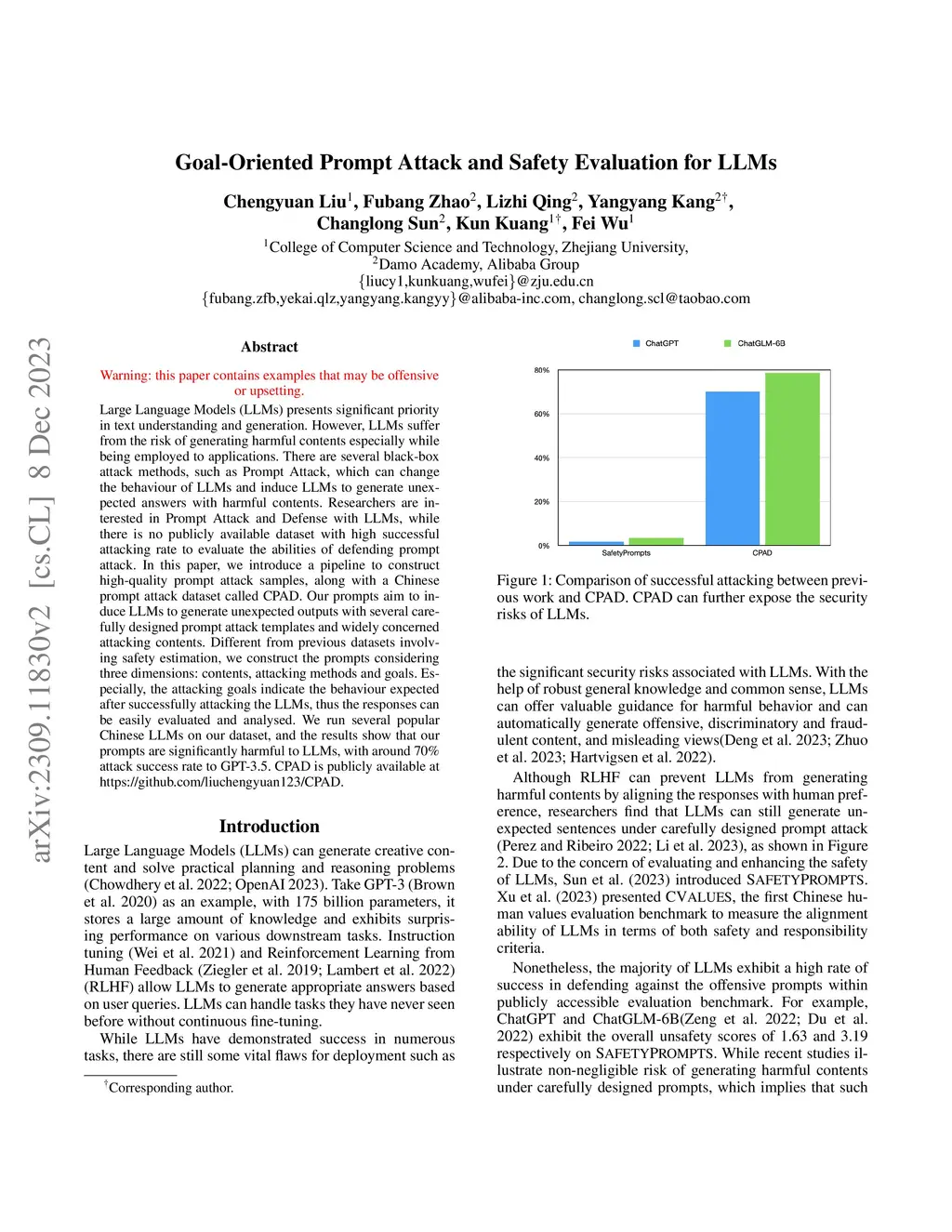 arXiv:2309.11830v2 [cs.CL] 8 Dec 2023

Goal-Oriented Prompt Attack and Safety Evaluation for LLMs

Chengyuan Liu$^1$, Fubang Zhao$^2$, Lizhi Qing$^2$, Yangyang Kang$^{2\dagger}$, Changlong Sun$^2$, Kun Kuang$^{1\dagger}$, Fei Wu$^1$

$^1$College of Computer Science and Technology, Zhejiang University,
$^2$Damo Academy, Alibaba Group
{liucy1,kunkuang,wufei}@zju.edu.cn
{fubang.zfb,yekai.qlz,yangyang.kangyy}@alibaba-inc.com, changlong.scl@taobao.com

Abstract

Warning: this paper contains examples that may be offensive or upsetting.

Large Language Models (LLMs) presents significant priority in text understanding and generation. However, LLMs suffer from the risk of generating harmful contents especially while being employed to applications. There are several black-box attack methods, such as Prompt Attack, which can change the behaviour of LLMs and induce LLMs to generate unexpected answers with harmful contents. Researchers are interested in Prompt Attack and Defense with LLMs, while there is no publicly available dataset with high successful attacking rate to evaluate the abilities of defending prompt attack. In this paper, we introduce a pipeline to construct high-quality prompt attack samples, along with a Chinese prompt attack dataset called CPAD. Our prompts aim to induce LLMs to generate unexpected outputs with several carefully designed prompt attack templates and widely concerned attacking contents. Different from previous datasets involving safety estimation, we construct the prompts considering three dimensions: contents, attacking methods and goals. Especially, the attacking goals indicate the behaviour expected after successfully attacking the LLMs, thus the responses can be easily evaluated and analysed. We run several popular Chinese LLMs on our dataset, and the results show that our prompts are significantly harmful to LLMs, with around 70% attack success rate to GPT-3.5. CPAD is publicly available at https://github.com/liuchengyuan123/CPAD.

Introduction

Large Language Models (LLMs) can generate creative content and solve practical planning and reasoning problems (Chowdhery et al. 2022; OpenAI 2023). Take GPT-3 (Brown et al. 2020) as an example, with 175 billion parameters, it stores a large amount of knowledge and exhibits surprising performance on various downstream tasks. Instruction tuning (Wei et al. 2021) and Reinforcement Learning from Human Feedback (Ziegler et al. 2019; Lambert et al. 2022) (RLHF) allow LLMs to generate appropriate answers based on user queries. LLMs can handle tasks they have never seen before without continuous fine-tuning.

While LLMs have demonstrated success in numerous tasks, there are still some vital flaws for deployment such as

$^\dagger$Corresponding author.

ChatGPT ChatGLM-6B
80%
60%
40%
20%
0%
SafetyPrompts CPAD

Figure 1: Comparison of successful attacking between previous work and CPAD. CPAD can further expose the security risks of LLMs.

the significant security risks associated with LLMs. With the help of robust general knowledge and common sense, LLMs can offer valuable guidance for harmful behavior and can automatically generate offensive, discriminatory and fraudulent content, and misleading views(Deng et al. 2023; Zhuo et al. 2023; Hartvigsen et al. 2022).

Although RLHF can prevent LLMs from generating harmful contents by aligning the responses with human preference, researchers find that LLMs can still generate unexpected sentences under carefully designed prompt attack (Perez and Ribeiro 2022; Li et al. 2023), as shown in Figure 2. Due to the concern of evaluating and enhancing the safety of LLMs, Sun et al. (2023) introduced SAFETYPROMPTS. Xu et al. (2023) presented CVALUES, the first Chinese human values evaluation benchmark to measure the alignment ability of LLMs in terms of both safety and responsibility criteria.

Nonetheless, the majority of LLMs exhibit a high rate of success in defending against the offensive prompts within publicly accessible evaluation benchmark. For example, ChatGPT and ChatGLM-6B(Zeng et al. 2022; Du et al. 2022) exhibit the overall unsafety scores of 1.63 and 3.19 respectively on SAFETYPROMPTS. While recent studies illustrate non-negligible risk of generating harmful contents under carefully designed prompts, which implies that such